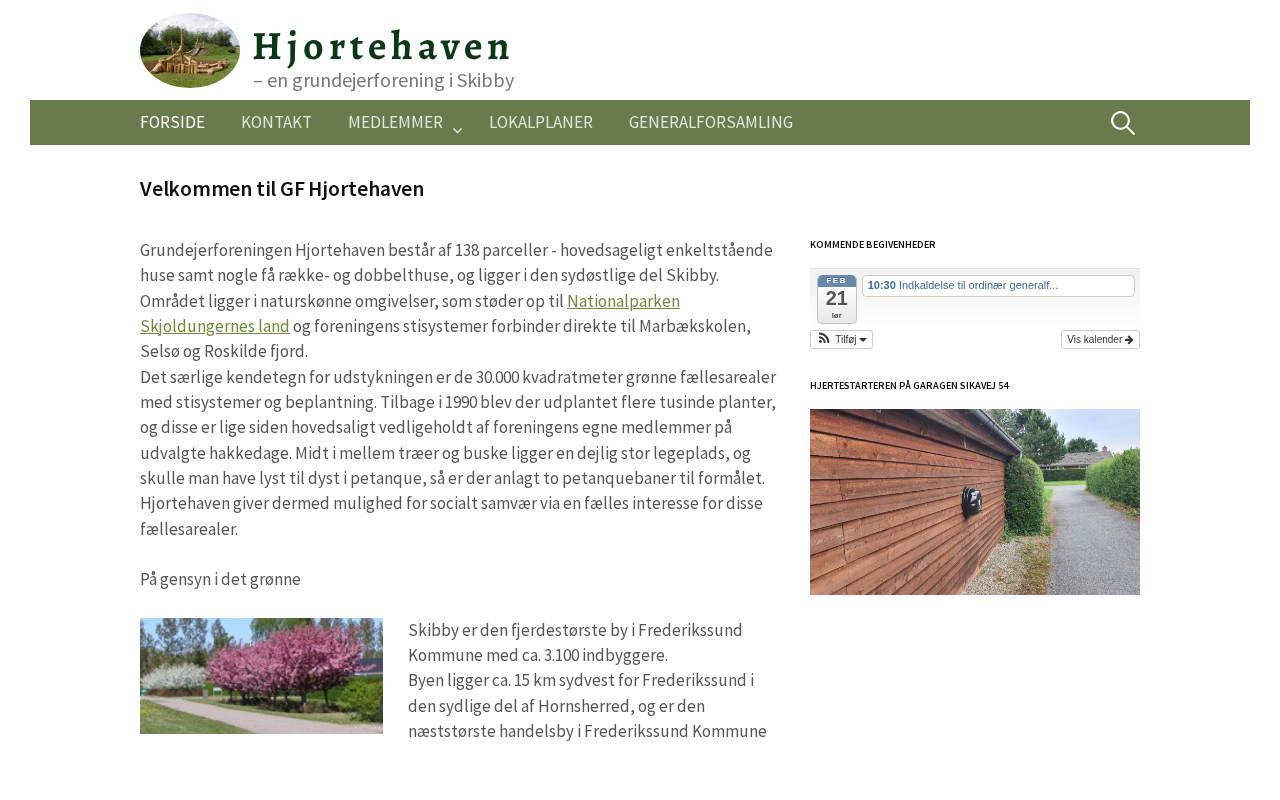 Hjortehaven
– en grundejerforening i Skibby

FORSIDE KONTAKT MEDLEMMER LOKALPLANER GENERALFORSAMLING

Velkommen til GF Hjortehaven

Grundejerforeningen Hjortehaven består af 138 parceller - hovedsageligt enkeltstående huse samt nogle få række- og dobbelthuse, og ligger i den sydøstlige del Skibby. Området ligger i naturskønne omgivelser, som støder op til Nationalparken Skjoldungernes land og foreningens stisystemer forbinder direkte til Marbækskolen, Selsø og Roskilde fjord.
Det særlige kendetegn for udstykningen er de 30.000 kvadratmeter grønne fællesarealer med stisystemer og beplantning. Tilbage i 1990 blev der udplantet flere tusinde planter, og disse er lige siden hovedsaligt vedligeholdt af foreningens egne medlemmer på udvalgte hakkedage. Midt i mellem træer og buske ligger en dejlig stor legeplads, og skulle man have lyst til dyst i petanque, så er der anlagt to petanquebaner til formålet. Hjortehaven giver dermed mulighed for socialt samvær via en fælles interesse for disse fællesarealer.

På gensyn i det grønne

Skibby er den fjerdestørste by i Frederikssund Kommune med ca. 3.100 indbyggere.
Byen ligger ca. 15 km sydvest for Frederikssund i den sydlige del af Hornsherred, og er den næststørste handelsby i Frederikssund Kommune

KOMMENDE BEGIVENHEDER

FEB
21
lør
10:30 Indkaldelse til ordinær generalf...

Tilføj
Vis kalender

HJERTESTARTEREN PÅ GARAGEN SIKAVEJ 54